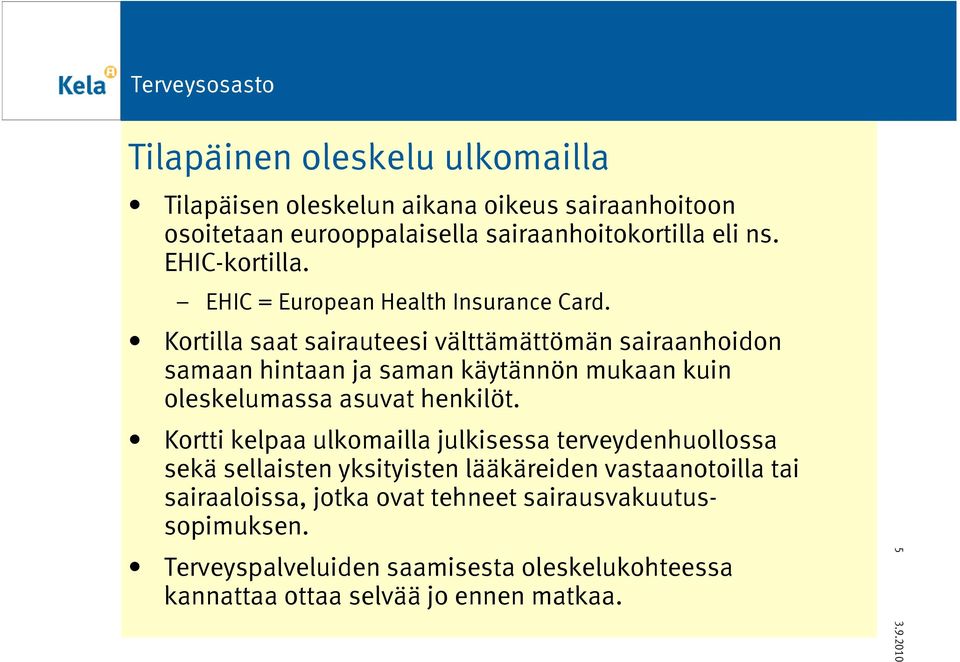 Kela
Terveysosasto

Tilapäinen oleskelu ulkomailla

• Tilapäisen oleskelun aikana oikeus sairaanhoitoon osoitetaan eurooppalaisella sairaanhoitokortilla eli ns. EHIC-kortilla.

– EHIC = European Health Insurance Card.

• Kortilla saat sairauteesi välttämättömän sairaanhoidon samaan hintaan ja saman käytännön mukaan kuin oleskelumassa asuvat henkilöt.

• Kortti kelpaa ulkomailla julkisessa terveydenhuollossa sekä sellaisten yksityisten lääkäreiden vastaanotoilla tai sairaaloissa, jotka ovat tehneet sairausvakuutussopimuksen.

• Terveyspalveluiden saamisesta oleskelukohteessa kannattaa ottaa selvää jo ennen matkaa.

5

3.9.2010